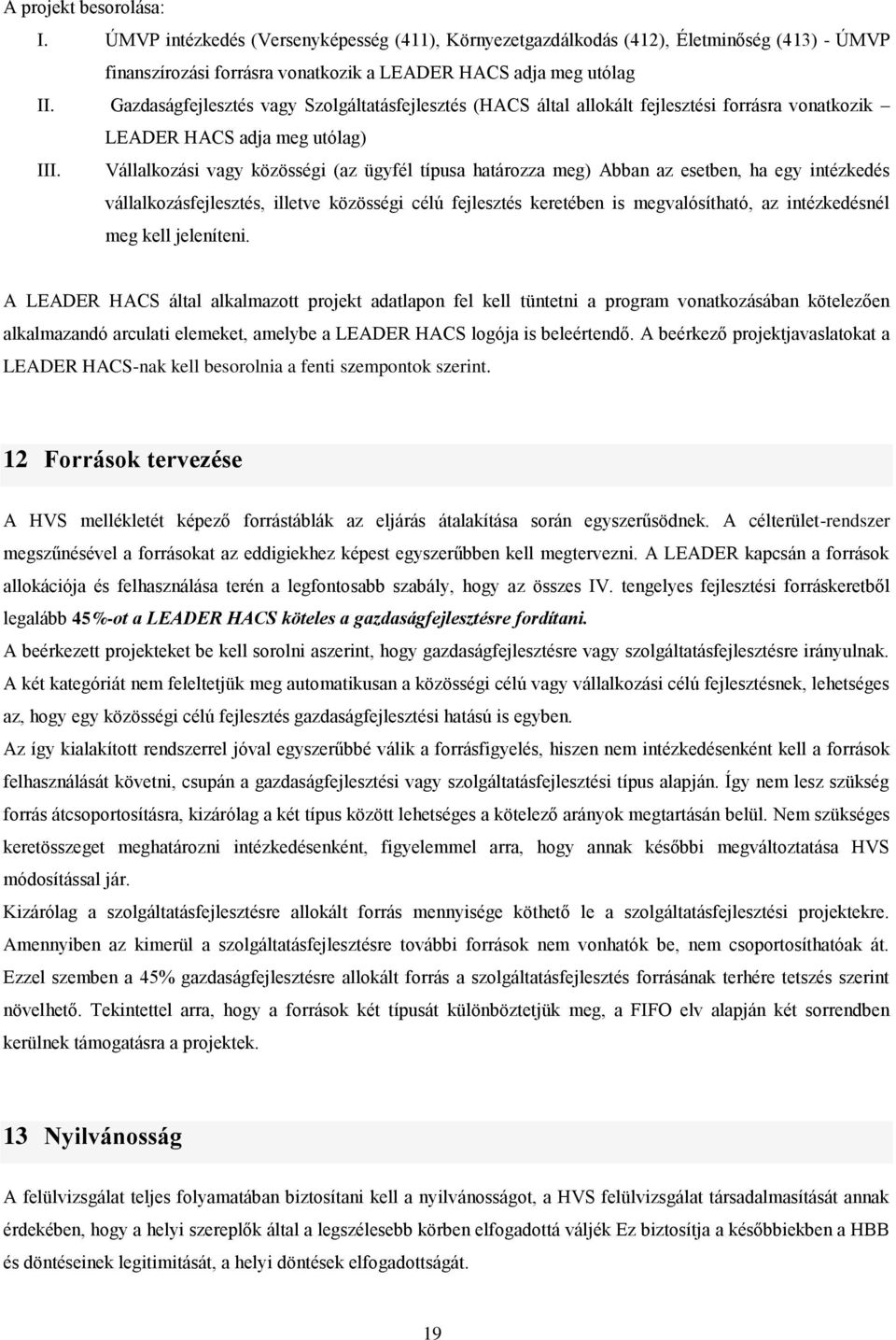 A projekt besorolása:

I. ÚMVP intézkedés (Versenyképesség (411), Környezetgazdálkodás (412), Életminőség (413) - ÚMVP finanszírozási forrásra vonatkozik a LEADER HACS adja meg utólag

II. Gazdaságfejlesztés vagy Szolgáltatásfejlesztés (HACS által allokált fejlesztési forrásra vonatkozik – LEADER HACS adja meg utólag)

III. Vállalkozási vagy közösségi (az ügyfél típusa határozza meg) Abban az esetben, ha egy intézkedés vállalkozásfejlesztés, illetve közösségi célú fejlesztés keretében is megvalósítható, az intézkedésnél meg kell jeleníteni.

A LEADER HACS által alkalmazott projekt adatlapon fel kell tüntetni a program vonatkozásában kötelezően alkalmazandó arculati elemeket, amelybe a LEADER HACS logója is beleértendő. A beérkező projektjavaslatokat a LEADER HACS-nak kell besorolnia a fenti szempontok szerint.

12 Források tervezése

A HVS mellékletét képező forrástáblák az eljárás átalakítása során egyszerűsödnek. A célterület-rendszer megszűnésével a forrásokat az eddigiekhez képest egyszerűbben kell megtervezni. A LEADER kapcsán a források allokációja és felhasználása terén a legfontosabb szabály, hogy az összes IV. tengelyes fejlesztési forráskeretből legalább 45%-ot a LEADER HACS köteles a gazdaságfejlesztésre fordítani.

A beérkezett projekteket be kell sorolni aszerint, hogy gazdaságfejlesztésre vagy szolgáltatásfejlesztésre irányulnak. A két kategóriát nem feleltetjük meg automatikusan a közösségi célú vagy vállalkozási célú fejlesztésnek, lehetséges az, hogy egy közösségi célú fejlesztés gazdaságfejlesztési hatású is egyben.

Az így kialakított rendszerrel jóval egyszerűbbé válik a forrásfigyelés, hiszen nem intézkedésenként kell a források felhasználását követni, csupán a gazdaságfejlesztési vagy szolgáltatásfejlesztési típus alapján. Így nem lesz szükség forrás átcsoportosításra, kizárólag a két típus között lehetséges a kötelező arányok megtartásán belül. Nem szükséges keretösszeget meghatározni intézkedésenként, figyelemmel arra, hogy annak későbbi megváltoztatása HVS módosítással jár.

Kizárólag a szolgáltatásfejlesztésre allokált forrás mennyisége köthető le a szolgáltatásfejlesztési projektekre. Amennyiben az kimerül a szolgáltatásfejlesztésre további források nem vonhatók be, nem csoportosíthatók át. Ezzel szemben a 45% gazdaságfejlesztésre allokált forrás a szolgáltatásfejlesztés forrásának terhére tetszés szerint növelhető. Tekintettel arra, hogy a források két típusát különböztetjük meg, a FIFO elv alapján két sorrendben kerülnek támogatásra a projektek.

13 Nyilvánosság

A felülvizsgálat teljes folyamatában biztosítani kell a nyilvánosságot, a HVS felülvizsgálat társadalmasítását annak érdekében, hogy a helyi szereplők által a legszélesebb körben elfogadottá váljék Ez biztosítja a későbbiekben a HBB és döntéseinek legitimitását, a helyi döntések elfogadottságát.

19